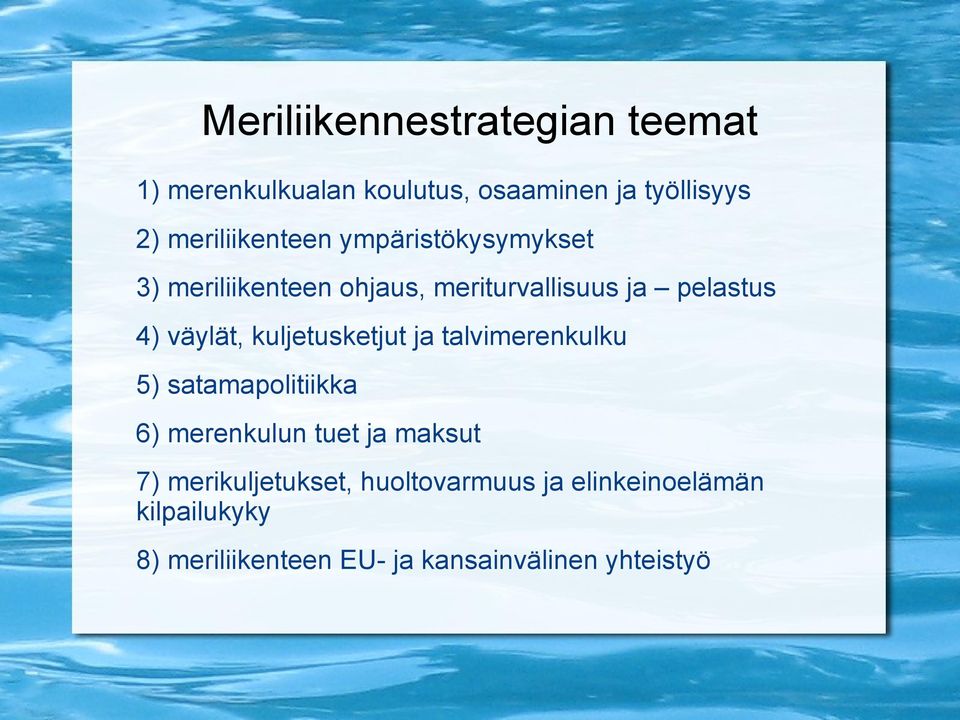 Meriliikennestrategian teemat

1) merenkulkualan koulutus, osaaminen ja työllisyys

2) meriliikenteen ympäristökysymykset

3) meriliikenteen ohjaus, meriturvallisuus ja – pelastus

4) väylät, kuljetusketjut ja talvimerenkulku

5) satamapolitiikka

6) merenkulun tuet ja maksut

7) merikuljetukset, huoltovarmuus ja elinkeinoelämän kilpailukyky

8) meriliikenteen EU- ja kansainvälinen yhteistyö